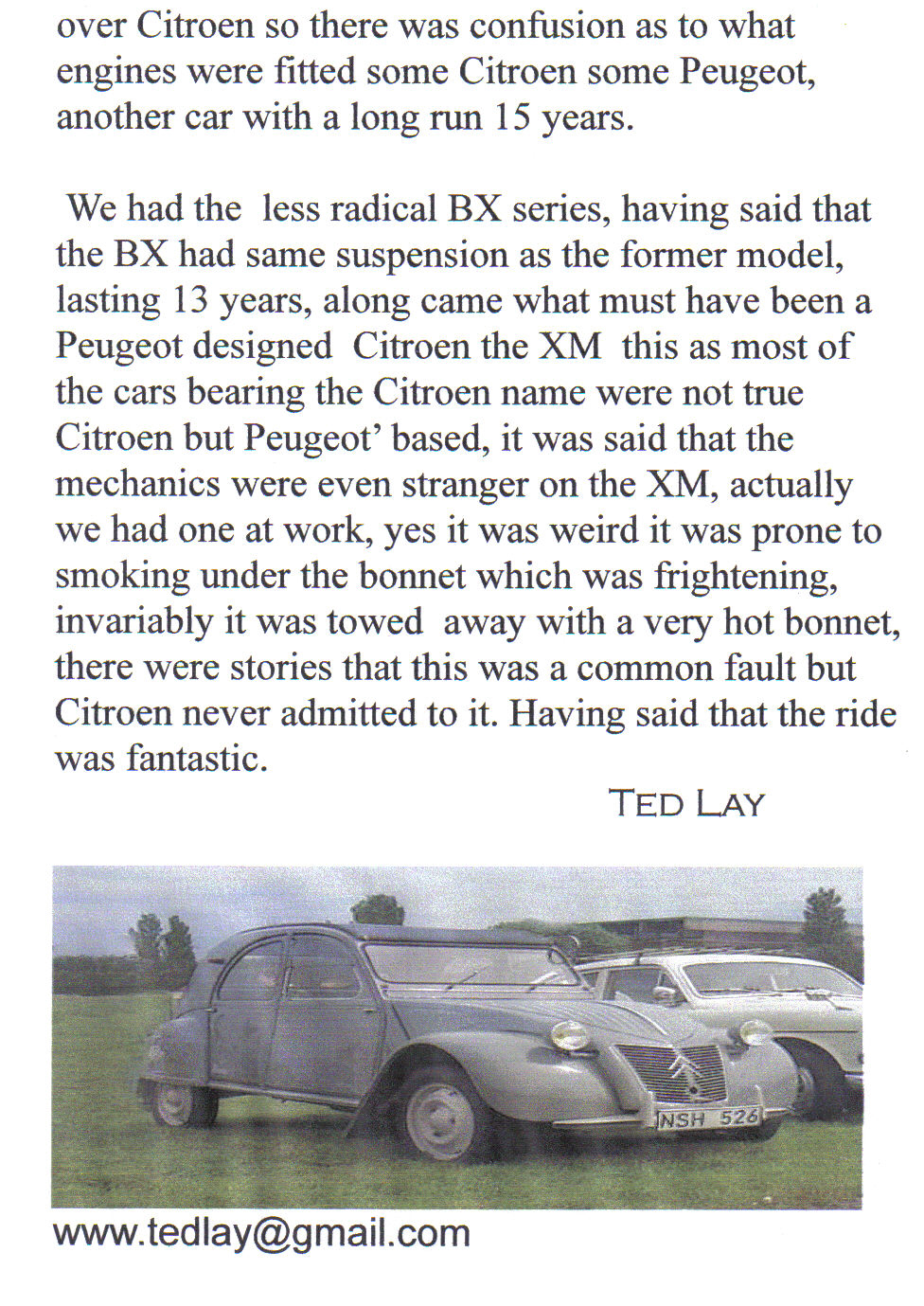 over Citroen so there was confusion as to what engines were fitted some Citroen some Peugeot, another car with a long run 15 years.

We had the less radical BX series, having said that the BX had same suspension as the former model, lasting 13 years, along came what must have been a Peugeot designed Citroen the XM this as most of the cars bearing the Citroen name were not true Citroen but Peugeot' based, it was said that the mechanics were even stranger on the XM, actually we had one at work, yes it was weird it was prone to smoking under the bonnet which was frightening, invariably it was towed away with a very hot bonnet, there were stories that this was a common fault but Citroen never admitted to it. Having said that the ride was fantastic.

TED LAY

NSH 526

www.tedlay@gmail.com